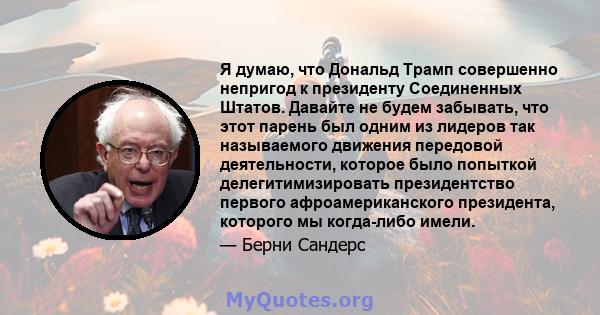 Я думаю, что Дональд Трамп совершенно непригод к президенту Соединенных Штатов. Давайте не будем забывать, что этот парень был одним из лидеров так называемого движения передовой деятельности, которое было попыткой делегитимизировать президентство первого афроамериканского президента, которого мы когда-либо имели.

— Берни Сандерс

MyQuotes.org